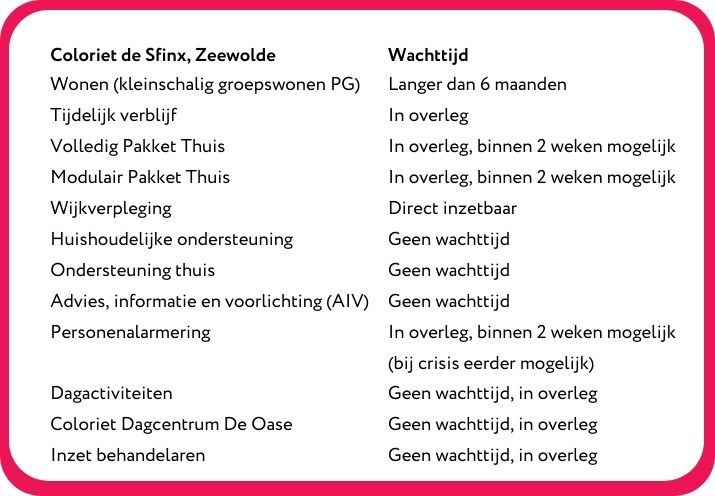 | Coloriet de Sfinx, Zeewolde | Wachttijd |
|---|---|
| Wonen (kleinschalig groepswonen PG) | Langer dan 6 maanden |
| Tijdelijk verblijf | In overleg |
| Volledig Pakket Thuis | In overleg, binnen 2 weken mogelijk |
| Modulair Pakket Thuis | In overleg, binnen 2 weken mogelijk |
| Wijkverpleging | Direct inzetbaar |
| Huishoudelijke ondersteuning | Geen wachttijd |
| Ondersteuning thuis | Geen wachttijd |
| Advies, informatie en voorlichting (AIV) | Geen wachttijd |
| Personenalarmering | In overleg, binnen 2 weken mogelijk (bij crisis eerder mogelijk) |
| Dagactiviteiten | Geen wachttijd, in overleg |
| Coloriet Dagcentrum De Oase | Geen wachttijd, in overleg |
| Inzet behandelaren | Geen wachttijd, in overleg |